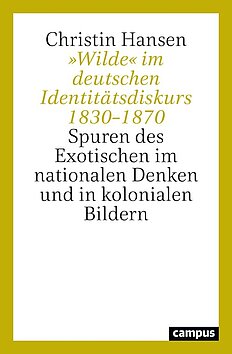 Christin Hansen
»Wilde« im deutschen Identitätsdiskurs 1830–1870
Spuren des Exotischen im nationalen Denken und in kolonialen Bildern

campus